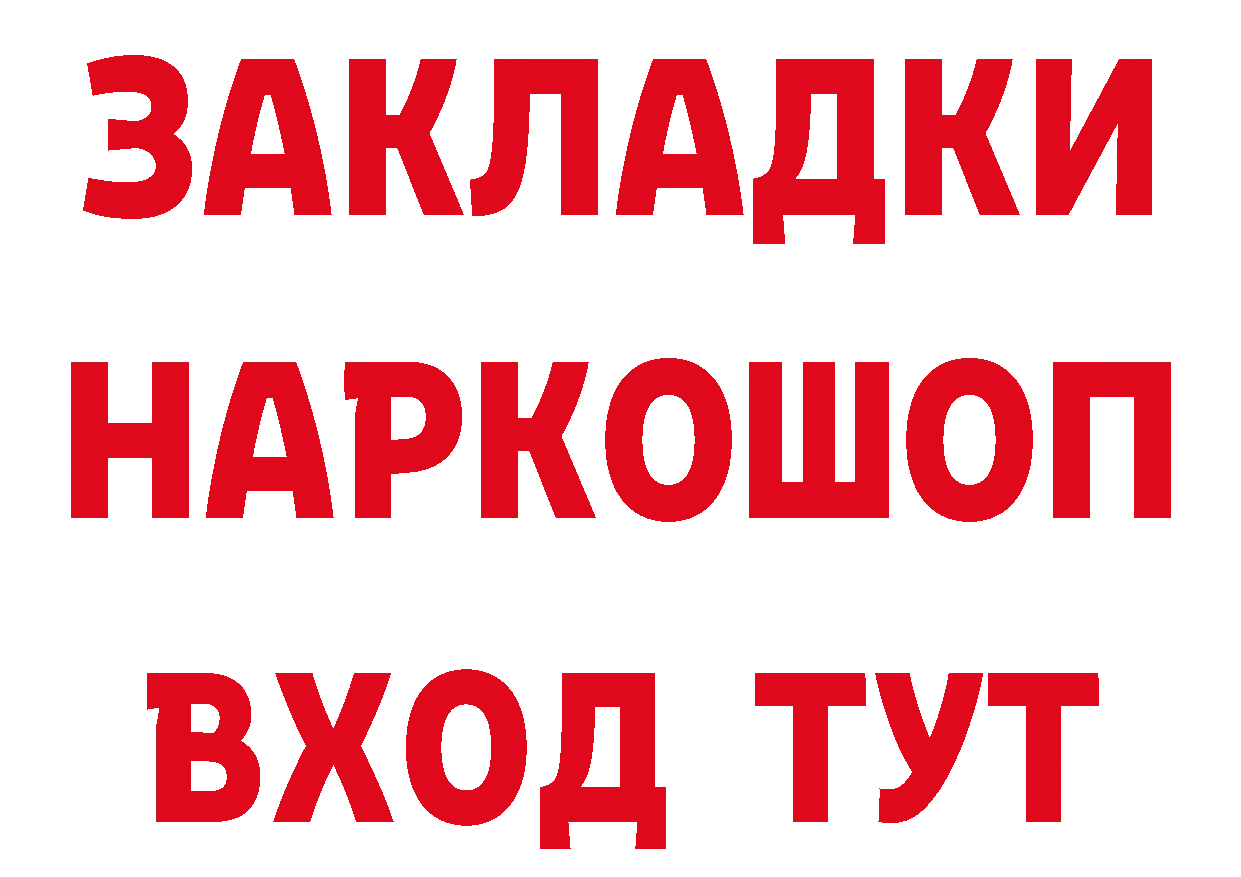 ЗАКЛАДКИ
НАРКОШОП
ВХОД ТУТ